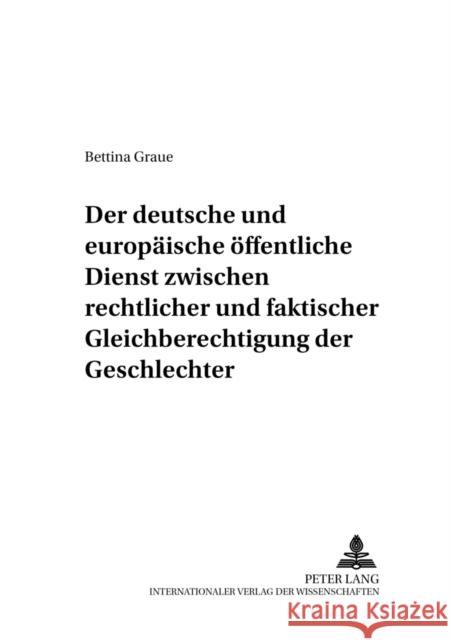 Bettina Graue

Der deutsche und europäische öffentliche Dienst zwischen rechtlicher und faktischer Gleichberechtigung der Geschlechter

PETER LANG
INTERNATIONALER VERLAG DER WISSENSCHAFTEN